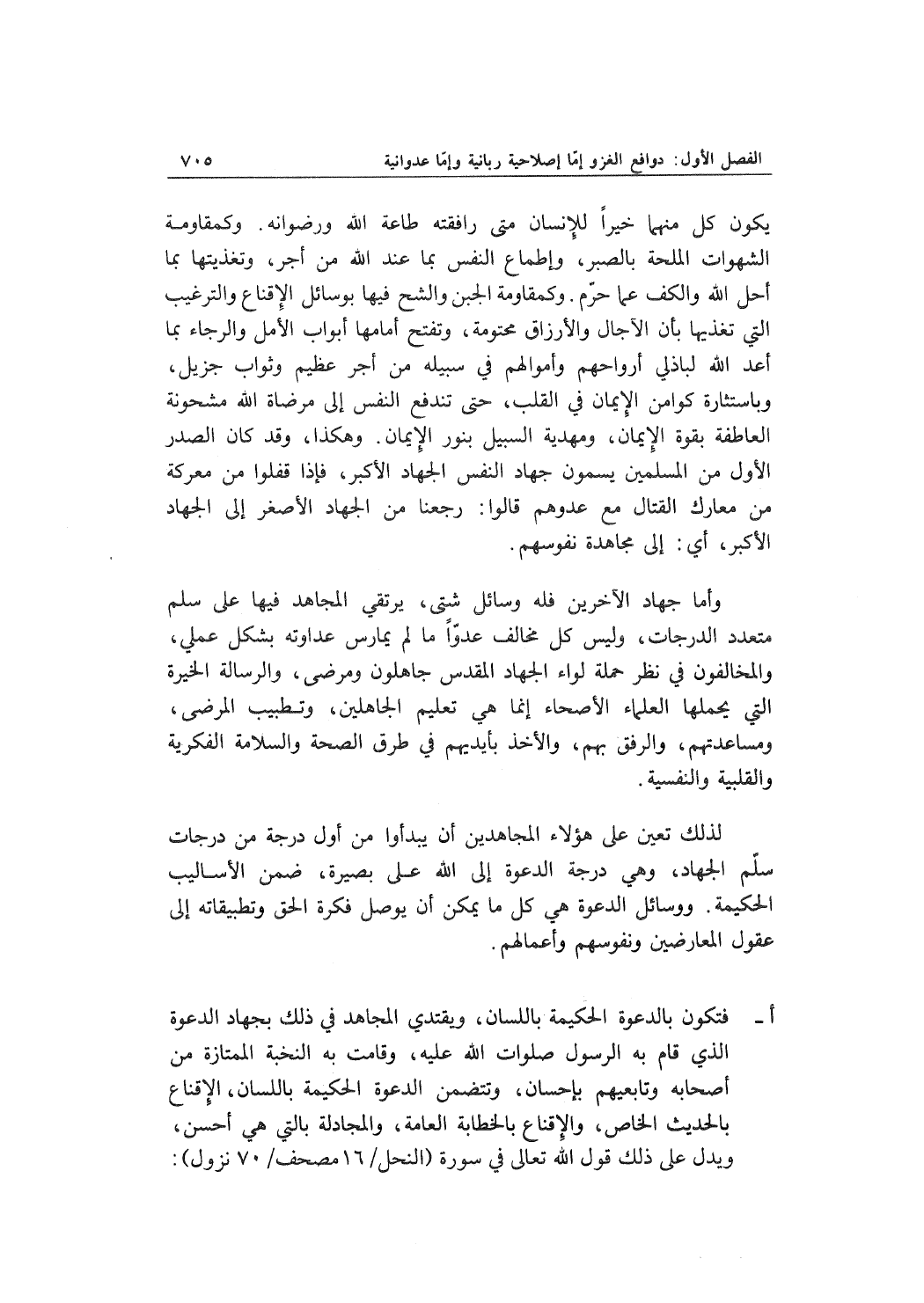 الفصل الأول: دوافع الغزو إمّا إصلاحية ربانية وإمّا عدوانية ٧٠٥

يكون كل منهما خيراً للإنسان متى رافقته طاعة الله ورضوانه. وكمقاومة الشهوات الملحة بالصبر، وإطماع النفس بما عند الله من أجر، وتغذيتها بما أحل الله والكف عما حرّم. وكمقاومة الجبن والشح فيها بوسائل الإقناع والترغيب التي تغذيها بأن الآجال والأرزاق محتومة، وتفتح أمامها أبواب الأمل والرجاء بما أعد الله لباذلي أرواحهم وأموالهم في سبيله من أجر عظيم وثواب جزيل، وباستثارة كوامن الإيمان في القلب، حتى تندفع النفس إلى مرضاة الله مشحونة العاطفة بقوة الإيمان، ومهدية السبيل بنور الإيمان. وهكذا، وقد كان الصدر الأول من المسلمين يسمون جهاد النفس الجهاد الأكبر، فإذا قفلوا من معركة من معارك القتال مع عدوهم قالوا: رجعنا من الجهاد الأصغر إلى الجهاد الأكبر، أي: إلى مجاهدة نفوسهم.

وأما جهاد الآخرين فله وسائل شتى، يرتقي المجاهد فيها على سلم متعدد الدرجات، وليس كل مخالف عدوّاً ما لم يمارس عداوته بشكل عملي، والمخالفون في نظر حملة لواء الجهاد المقدس جاهلون ومرضى، والرسالة الخيرة التي يحملها العلماء الأصحاء إنما هي تعليم الجاهلين، وتطبيب المرضى، ومساعدتهم، والرفق بهم، والأخذ بأيديهم في طرق الصحة والسلامة الفكرية والقلبية والنفسية.

لذلك تعين على هؤلاء المجاهدين أن يبدأوا من أول درجة من درجات سلّم الجهاد، وهي درجة الدعوة إلى الله على بصيرة، ضمن الأساليب الحكيمة. ووسائل الدعوة هي كل ما يمكن أن يوصل فكرة الحق وتطبيقاته إلى عقول المعارضين ونفوسهم وأعمالهم.

أ ـ فتكون بالدعوة الحكيمة باللسان، ويقتدي المجاهد في ذلك بجهاد الدعوة الذي قام به الرسول صلوات الله عليه، وقامت به النخبة الممتازة من أصحابه وتابعيهم بإحسان، وتتضمن الدعوة الحكيمة باللسان، الإقناع بالحديث الخاص، والإقناع بالخطابة العامة، والمجادلة بالتي هي أحسن، ويدل على ذلك قول الله تعالى في سورة (النحل/ ١٦ مصحف/ ٧٠ نزول):